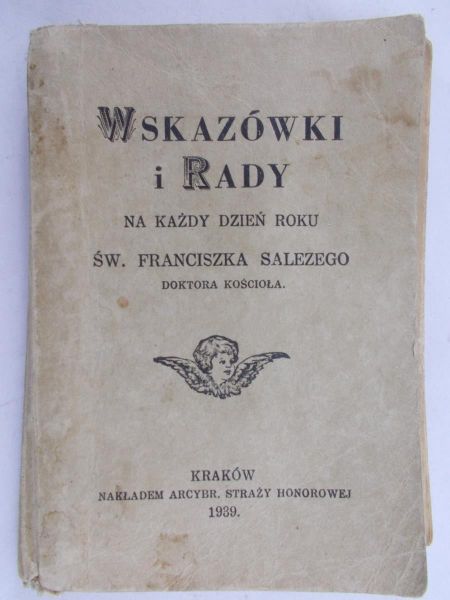 WSKAZÓWKI
i RADY

NA KAŻDY DZIEŃ ROKU

ŚW. FRANCISZKA SALEZEGO

DOKTORA KOŚCIOŁA.

KRAKÓW
NAKŁADEM ARCYBR. STRAŻY HONOROWEJ
1939.